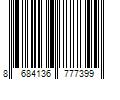 8 684136 777399